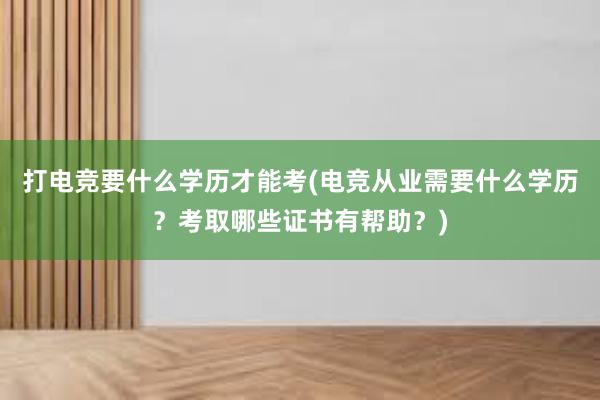 打电竞要什么学历才能考(电竞从业需要什么学历？考取哪些证书有帮助？)